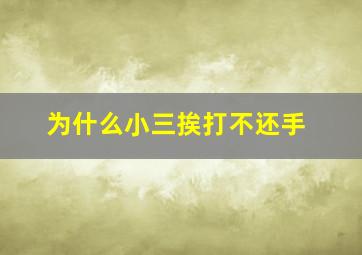 为什么小三挨打不还手